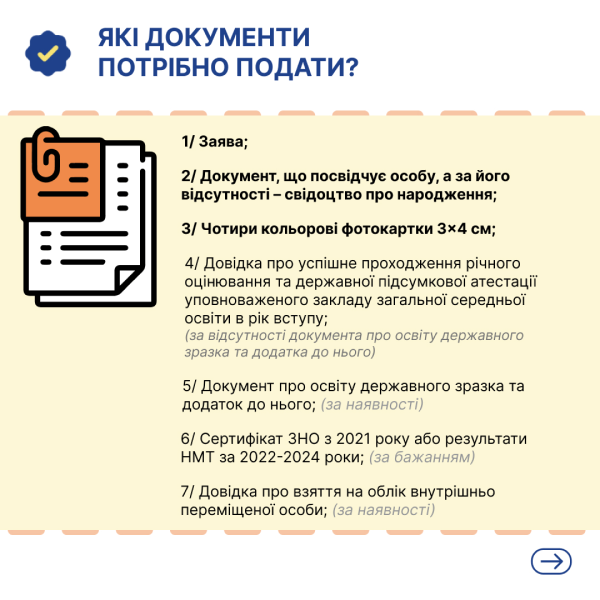 ЯКІ ДОКУМЕНТИ ПОТРІБНО ПОДАТИ?

1/ Заява;

2/ Документ, що посвідчує особу, а за його відсутності – свідоцтво про народження;

3/ Чотири кольорові фотокартки 3×4 см;

4/ Довідка про успішне проходження річного оцінювання та державної підсумкової атестації уповноваженого закладу загальної середньої освіти в рік вступу;
(за відсутності документа про освіту державного зразка та додатка до нього)

5/ Документ про освіту державного зразка та додаток до нього; (за наявності)

6/ Сертифікат ЗНО з 2021 року або результати НМТ за 2022-2024 роки; (за бажанням)

7/ Довідка про взяття на облік внутрішньо переміщеної особи; (за наявності)